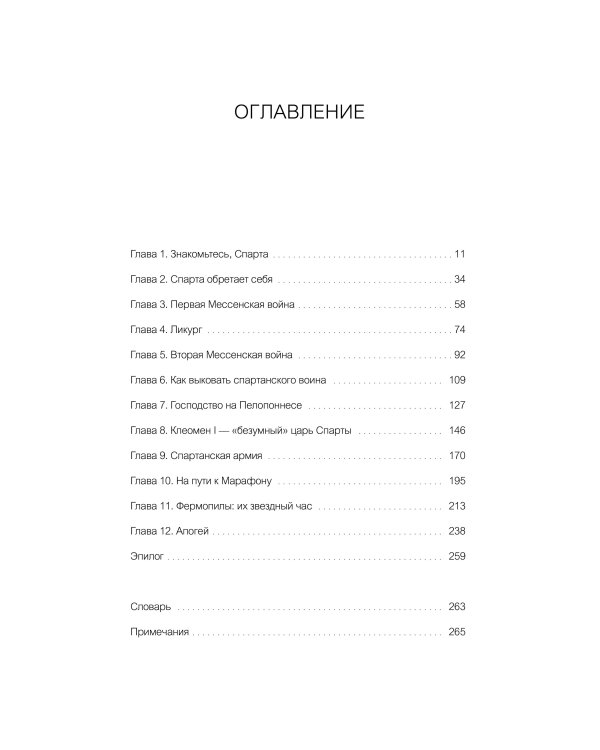 ОГЛАВЛЕНИЕ

Глава 1. Знакомьтесь, Спарта 11

Глава 2. Спарта обретает себя 34

Глава 3. Первая Мессенская война 58

Глава 4. Ликург 74

Глава 5. Вторая Мессенская война 92

Глава 6. Как выковать спартанского воина 109

Глава 7. Господство на Пелопоннесе 127

Глава 8. Клеомен I — «безумный» царь Спарты 146

Глава 9. Спартанская армия 170

Глава 10. На пути к Марафону 195

Глава 11. Фермопилы: их звездный час 213

Глава 12. Апогей 238

Эпилог 259

Словарь 263

Примечания 265